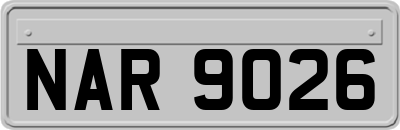 NAR 9026